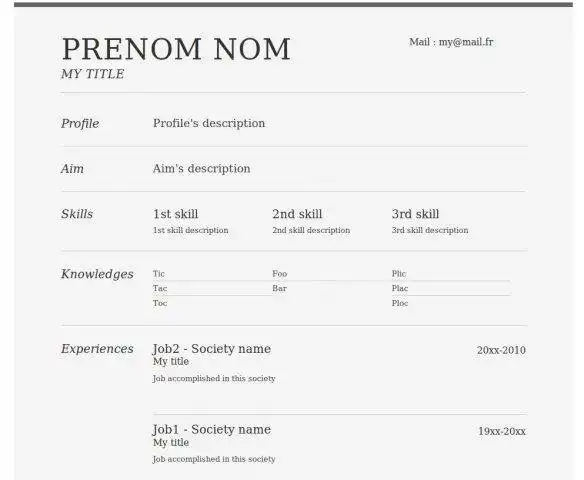 PRENOM NOM
MY TITLE

Mail : my@mail.fr

Profile
Profile's description

Aim
Aim's description

Skills
1st skill
1st skill description
2nd skill
2nd skill description
3rd skill
3rd skill description

Knowledges
Tic
Tac
Toc
Foo
Bar
Plic
Plac
Ploc

Experiences
Job2 - Society name
20xx-2010
My title
Job accomplished in this society

Job1 - Society name
19xx-20xx
My title
Job accomplished in this society